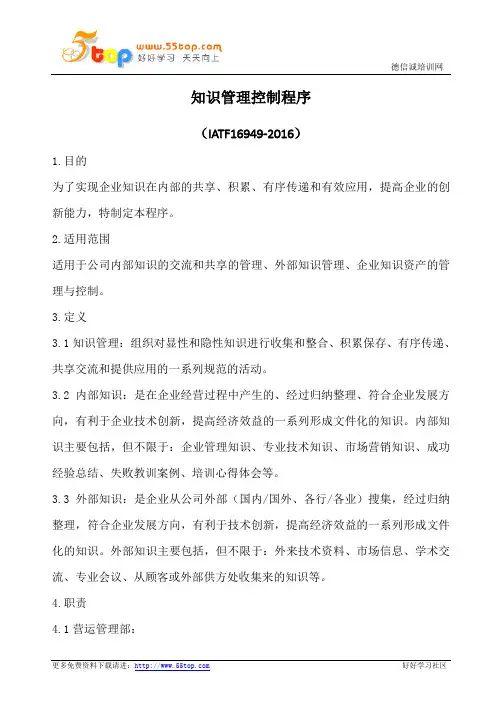 5top www.55top.com 好好学习 天天向上

德信诚培训网

知识管理控制程序

（IATF16949-2016）

1.目的

为了实现企业知识在内部的共享、积累、有序传递和有效应用，提高企业的创新能力，特制定本程序。

2.适用范围

适用于公司内部知识的交流和共享的管理、外部知识管理、企业知识资产的管理与控制。

3.定义

3.1 知识管理：组织对显性和隐性知识进行收集和整合、积累保存、有序传递、共享交流和提供应用的一系列规范的活动。

3.2 内部知识：是在企业经营过程中产生的、经过归纳整理、符合企业发展方向，有利于企业技术创新，提高经济效益的一系列形成文件化的知识。内部知识主要包括，但不限于：企业管理知识、专业技术知识、市场营销知识、成功经验总结、失败教训案例、培训心得体会等。

3.3 外部知识：是企业从公司外部（国内/国外、各行/各业）搜集，经过归纳整理，符合企业发展方向，有利于技术创新，提高经济效益的一系列形成文件化的知识。外部知识主要包括，但不限于：外来技术资料、市场信息、学术交流、专业会议、从顾客或外部供方处收集来的知识等。

4.职责

4.1 营运管理部：

更多免费资料下载请进：http://www.55top.com

好好学习社区